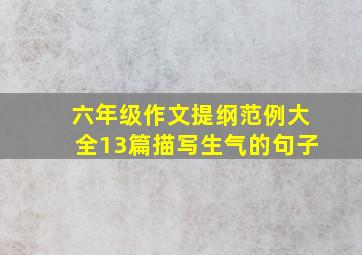 六年级作文提纲范例大全13篇描写生气的句子